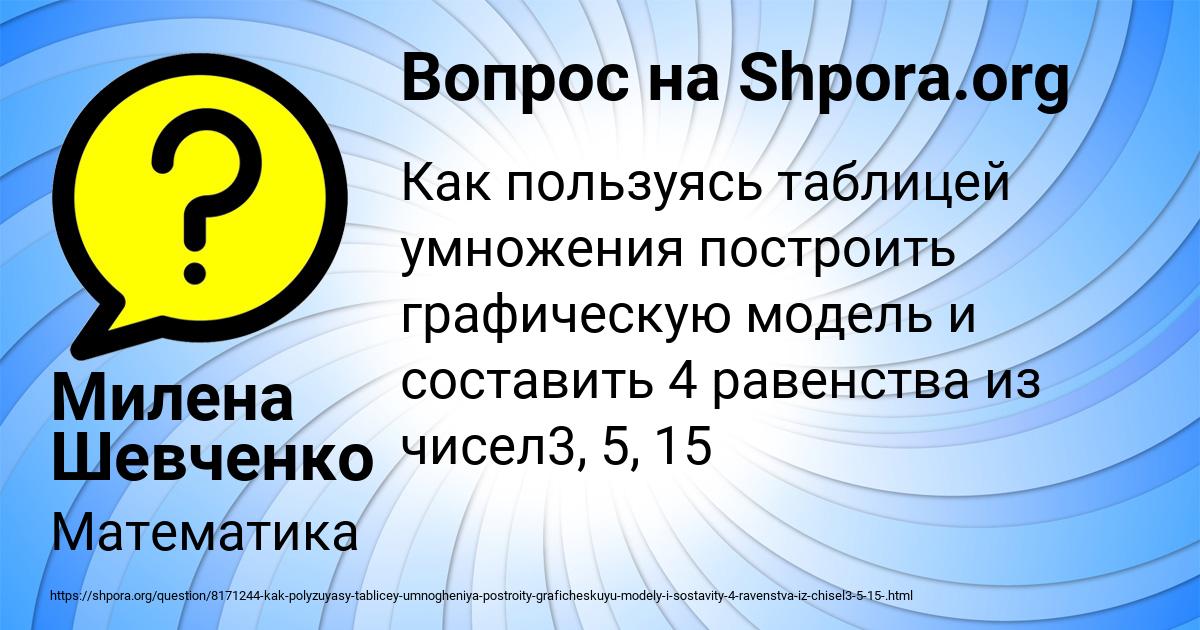 Вопрос на Shpora.org

Как пользуясь таблицей умножения построить графическую модель и составить 4 равенства из чисел3, 5, 15

Милена Шевченко

Математика

https://shpora.org/question/8171244-kak-polyzuyasy-tablicey-umnogheniya-postroity-graficheskuyu-modely-i-sostavity-4-ravenstva-iz-chisel3-5-15-.html